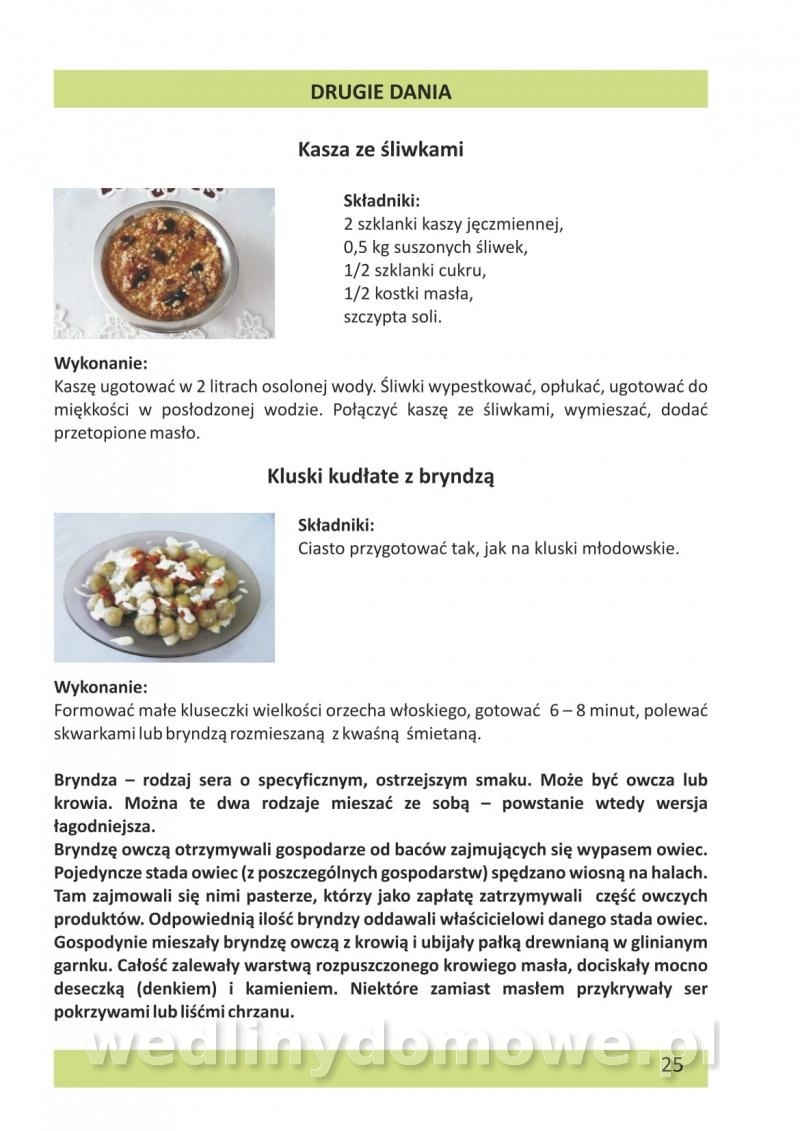 DRUGIE DANIA

Kasza ze śliwkami

Składniki:
2 szklanki kaszy jęczmiennej,
0,5 kg suszonych śliwek,
1/2 szklanki cukru,
1/2 kostki masła,
szczypta soli.

Wykonanie:
Kaszę ugotować w 2 litrach osolonej wody. Śliwki wypestkować, opłukać, ugotować do miękkości w posłodzonej wodzie. Połączyć kaszę ze śliwkami, wymieszać, dodać przetopione masło.

Kluski kudłate z bryndzą

Składniki:
Ciasto przygotować tak, jak na kluski młodowskie.

Wykonanie:
Formować małe kluseczki wielkości orzecha włoskiego, gotować 6 – 8 minut, polewać skwarkami lub bryndzą rozmieszaną z kwaśną śmietaną.

Bryndza – rodzaj sera o specyficznym, ostrzejszym smaku. Może być owcza lub krowia. Można te dwa rodzaje mieszać ze sobą – powstanie wtedy wersja łagodniejsza.
Bryndzę owczą otrzymywali gospodarze od baców zajmujących się wypasem owiec. Pojedyncze stada owiec (z poszczególnych gospodarstw) spędzano wiosną na halach. Tam zajmowali się nimi pasterze, którzy jako zapłatę zatrzymywali część owczych produktów. Odpowiednią ilość bryndzy oddawali właścicielowi danego stada owiec. Gospodynie mieszały bryndzę owczą z krowią i ubijały pałką drewnianą w glinianym garnku. Całość zalewały warstwą rozpuszczonego krowiego masła, dociskały mocno deseczką (denkiem) i kamieniem. Niektóre zamiast masłem przykrywały ser pokrzywami lub liśćmi chrzanu.

wedlinydomowe.pl

25